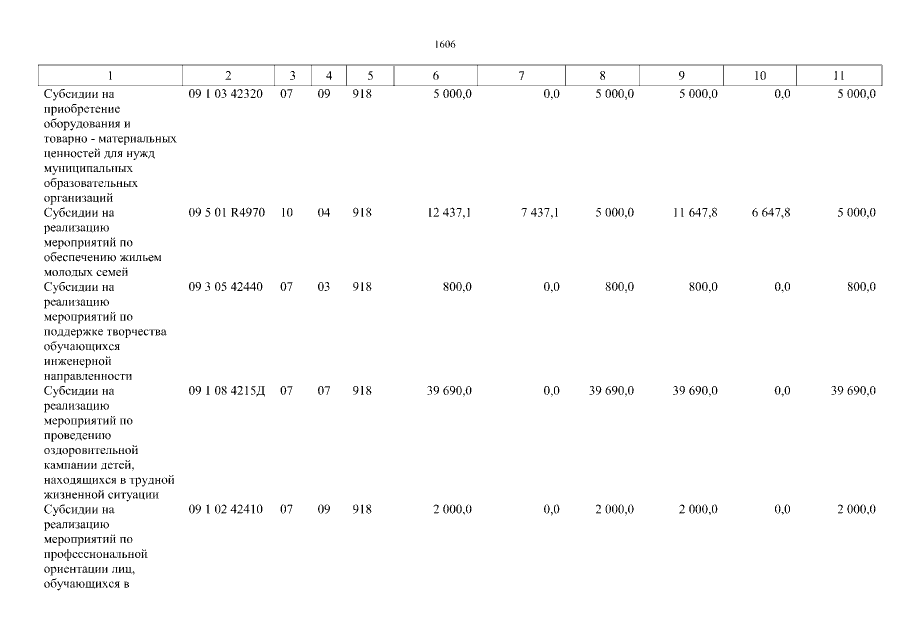 1606

| 1 | 2 | 3 | 4 | 5 | 6 | 7 | 8 | 9 | 10 | 11 |
|---|---|---|---|---|---|---|---|---|---|---|
| Субсидии на приобретение оборудования и товарно - материальных ценностей для нужд муниципальных образовательных организаций | 09 1 03 42320 | 07 | 09 | 918 | 5 000,0 | 0,0 | 5 000,0 | 5 000,0 | 0,0 | 5 000,0 |
| Субсидии на реализацию мероприятий по обеспечению жильем молодых семей | 09 5 01 R4970 | 10 | 04 | 918 | 12 437,1 | 7 437,1 | 5 000,0 | 11 647,8 | 6 647,8 | 5 000,0 |
| Субсидии на реализацию мероприятий по поддержке творчества обучающихся инженерной направленности | 09 3 05 42440 | 07 | 03 | 918 | 800,0 | 0,0 | 800,0 | 800,0 | 0,0 | 800,0 |
| Субсидии на реализацию мероприятий по проведению оздоровительной кампании детей, находящихся в трудной жизненной ситуации | 09 1 08 4215Д | 07 | 07 | 918 | 39 690,0 | 0,0 | 39 690,0 | 39 690,0 | 0,0 | 39 690,0 |
| Субсидии на реализацию мероприятий по профессиональной ориентации лиц, обучающихся в | 09 1 02 42410 | 07 | 09 | 918 | 2 000,0 | 0,0 | 2 000,0 | 2 000,0 | 0,0 | 2 000,0 |